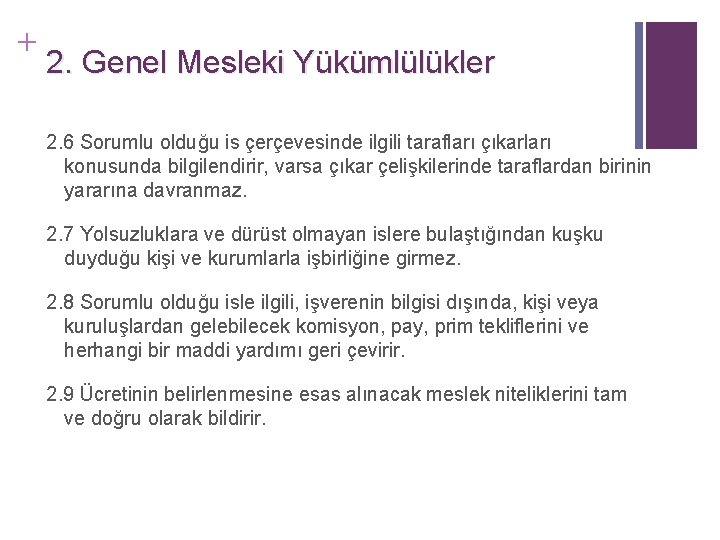 +
2. Genel Mesleki Yükümlülükler

2.6 Sorumlu olduğu is çerçevesinde ilgili tarafları çıkarları konusunda bilgilendirir, varsa çıkar çelişkilerinde taraflardan birinin yararına davranmaz.

2.7 Yolsuzluklara ve dürüst olmayan islere bulaştığından kuşku duyduğu kişi ve kurumlarla işbirliğine girmez.

2.8 Sorumlu olduğu isle ilgili, işverenin bilgisi dışında, kişi veya kuruluşlardan gelebilecek komisyon, pay, prim tekliflerini ve herhangi bir maddi yardımı geri çevirir.

2.9 Ücretinin belirlenmesine esas alınacak meslek niteliklerini tam ve doğru olarak bildirir.